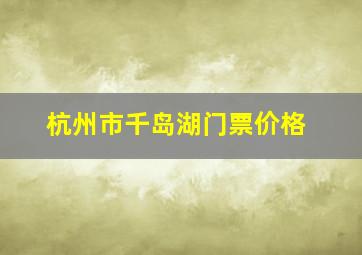 杭州市千岛湖门票价格